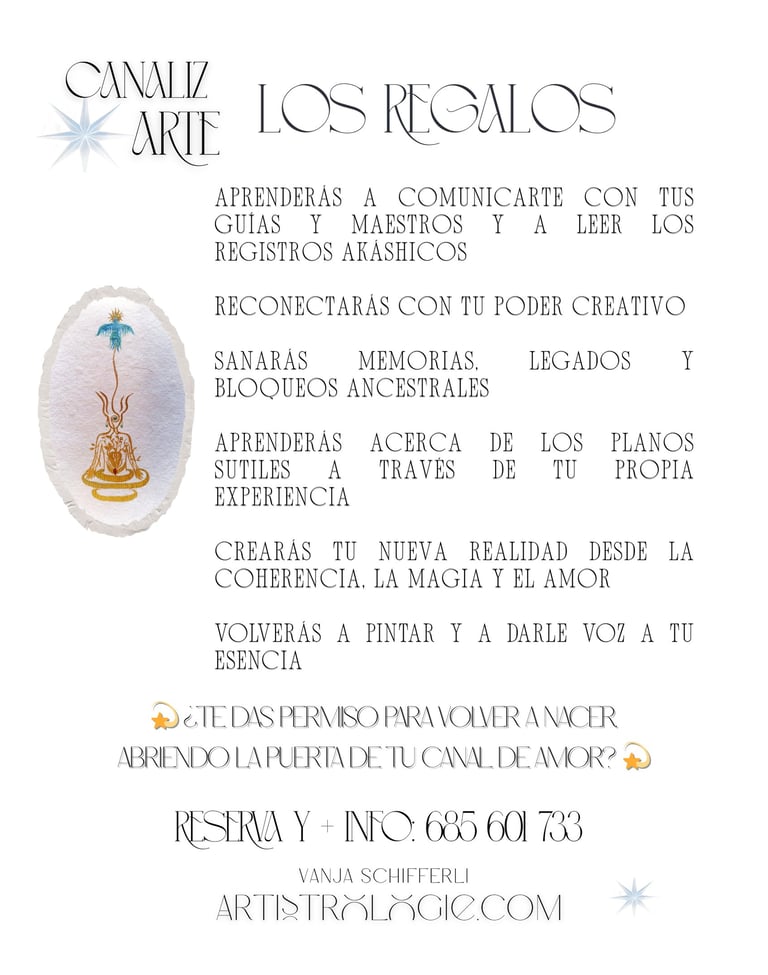 CANALIZ ARTE

LOS REGALOS

APRENDERÁS A COMUNICARTE CON TUS GUÍAS Y MAESTROS Y A LEER LOS REGISTROS AKÁSHICOS

RECONECTARÁS CON TU PODER CREATIVO

SANARÁS MEMORIAS, LEGADOS Y BLOQUEOS ANCESTRALES

APRENDERÁS ACERCA DE LOS PLANOS SUTILES A TRAVÉS DE TU PROPIA EXPERIENCIA

CREARÁS TU NUEVA REALIDAD DESDE LA COHERENCIA, LA MAGIA Y EL AMOR

VOLVERÁS A PINTAR Y A DARLE VOZ A TU ESENCIA

💫 ¿TE DAS PERMISO PARA VOLVER A NACER ABRIENDO LA PUERTA DE TU CANAL DE AMOR? 💫

RESERVA Y + INFO: 685 601 733

VANJA SCHIFFERLI

ARTISTROLOGIE.COM